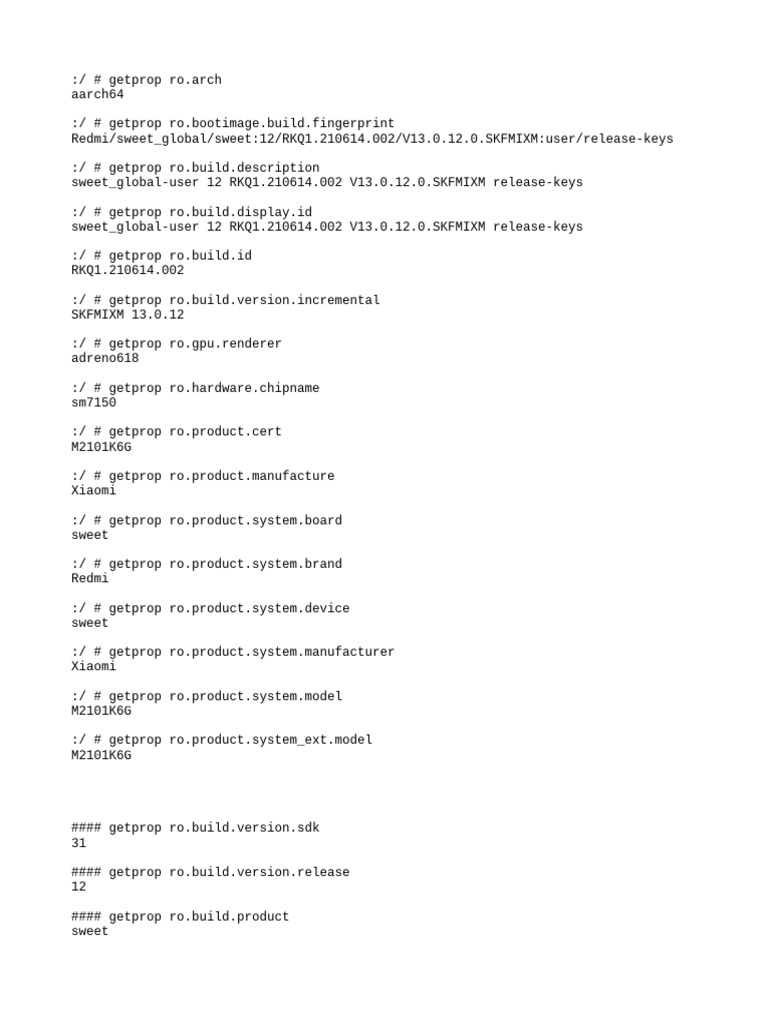 :/ # getprop ro.arch
aarch64

:/ # getprop ro.bootimage.build.fingerprint
Redmi/sweet_global/sweet:12/RKQ1.210614.002/V13.0.12.0.SKFMIXM:user/release-keys

:/ # getprop ro.build.description
sweet_global-user 12 RKQ1.210614.002 V13.0.12.0.SKFMIXM release-keys

:/ # getprop ro.build.display.id
sweet_global-user 12 RKQ1.210614.002 V13.0.12.0.SKFMIXM release-keys

:/ # getprop ro.build.id
RKQ1.210614.002

:/ # getprop ro.build.version.incremental
SKFMIXM 13.0.12

:/ # getprop ro.gpu.renderer
adreno618

:/ # getprop ro.hardware.chipname
sm7150

:/ # getprop ro.product.cert
M2101K6G

:/ # getprop ro.product.manufacture
Xiaomi

:/ # getprop ro.product.system.board
sweet

:/ # getprop ro.product.system.brand
Redmi

:/ # getprop ro.product.system.device
sweet

:/ # getprop ro.product.system.manufacturer
Xiaomi

:/ # getprop ro.product.system.model
M2101K6G

:/ # getprop ro.product.system_ext.model
M2101K6G

#### getprop ro.build.version.sdk
31

#### getprop ro.build.version.release
12

#### getprop ro.build.product
sweet